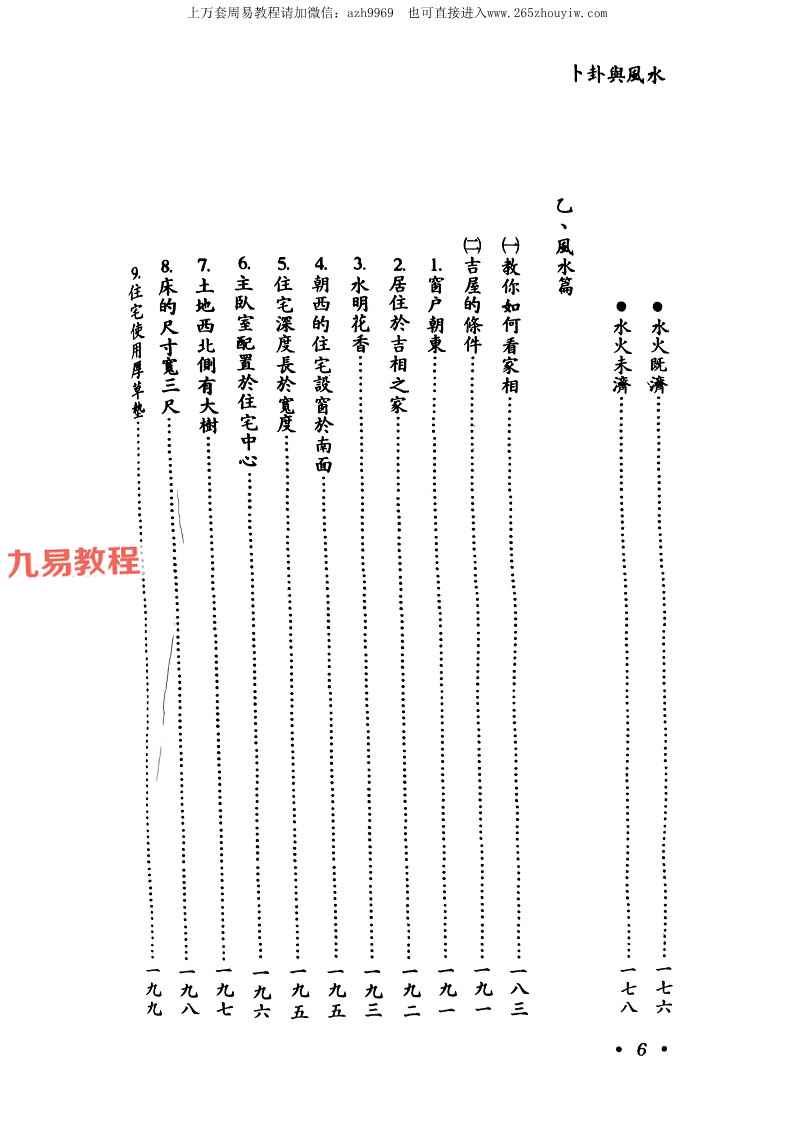 上万套周易教程请加微信：azh9969　也可直接进入www.265zhouyiw.com

卜卦與風水

●水火既濟……一七六
●水火未濟……一七八

乙、風水篇

(一)教你如何看家相……一八三
(二)吉屋的條件……一九一
1.窗戶朝東……一九一
2.居住於吉相之家……一九二
3.水明花香……一九三
4.朝西的住宅設窗於南面……一九五
5.住宅深度長於寬度……一九五
6.主臥室配置於住宅中心……一九六
7.土地西北側有大樹……一九七
8.床的尺寸寬三尺……一九八
9.住宅使用厚草墊……一九九

九易教程

• 6 •